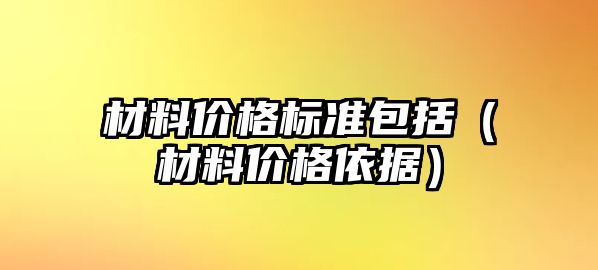 材料价格标准包括（材料价格依据）